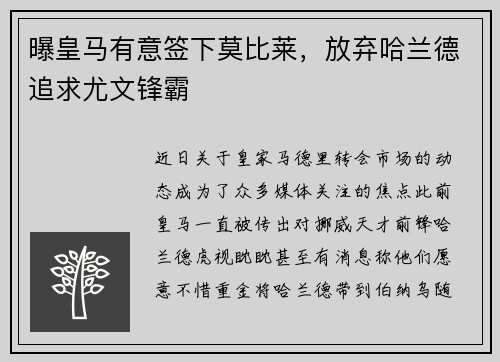 曝皇马有意签下莫比莱，放弃哈兰德追求尤文锋霸

近日关于皇家马德里转会市场的动态成为了众多媒体关注的焦点此前皇马一直被传出对挪威天才前锋哈兰德虎视眈眈甚至有消息称他们愿意不惜重金将哈兰德带到伯纳乌随